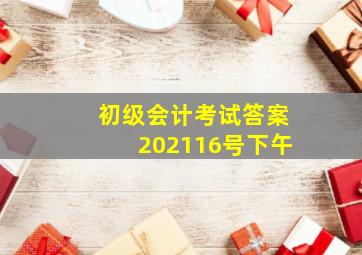 初级会计考试答案
202116号下午